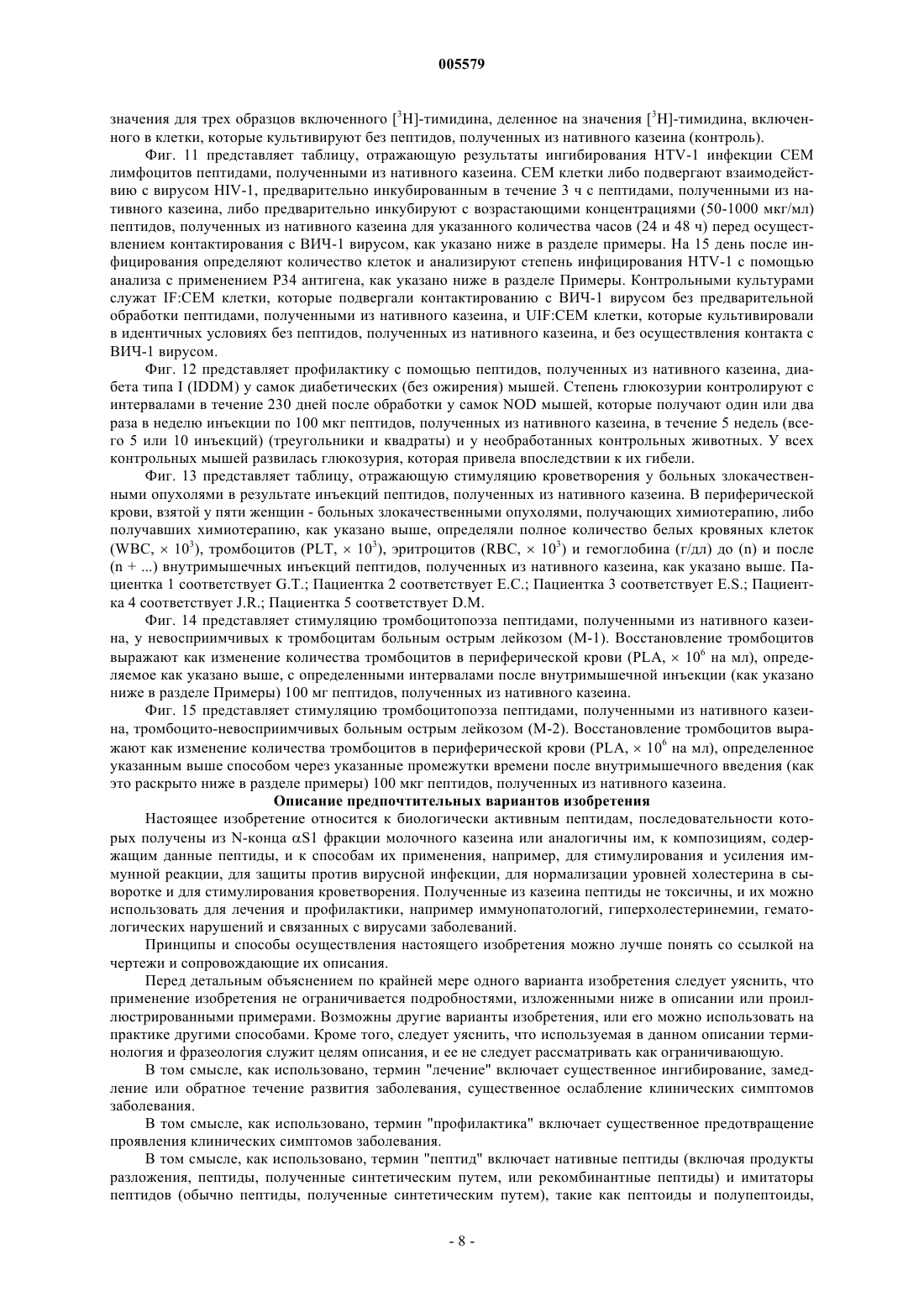 005579

значения для трех образцов включенного [$^3$H]-тимидина, деленное на значения [$^3$H]-тимидина, включенного в клетки, которые культивируют без пептидов, полученных из нативного казеина (контроль).

Фиг. 11 представляет таблицу, отражающую результаты ингибирования HTV-1 инфекции CEM лимфоцитов пептидами, полученными из нативного казеина. CEM клетки либо подвергают взаимодействию с вирусом HIV-1, предварительно инкубированным в течение 3 ч с пептидами, полученными из нативного казеина, либо предварительно инкубируют с возрастающими концентрациями (50-1000 мкг/мл) пептидов, полученных из нативного казеина для указанного количества часов (24 и 48 ч) перед осуществлением контактирования с ВИЧ-1 вирусом, как указано ниже в разделе примеры. На 15 день после инфицирования определяют количество клеток и анализируют степень инфицирования HTV-1 с помощью анализа с применением P34 антигена, как указано ниже в разделе Примеры. Контрольными культурами служат IF:CEM клетки, которые подвергали контактированию с ВИЧ-1 вирусом без предварительной обработки пептидами, полученными из нативного казеина, и UIF:CEM клетки, которые культивировали в идентичных условиях без пептидов, полученных из нативного казеина, и без осуществления контакта с ВИЧ-1 вирусом.

Фиг. 12 представляет профилактику с помощью пептидов, полученных из нативного казеина, диабета типа I (IDDM) у самок диабетических (без ожирения) мышей. Степень глюкозурии контролируют с интервалами в течение 230 дней после обработки у самок NOD мышей, которые получают один или два раза в неделю инъекции по 100 мкг пептидов, полученных из нативного казеина, в течение 5 недель (всего 5 или 10 инъекций) (треугольники и квадраты) и у необработанных контрольных животных. У всех контрольных мышей развилась глюкозурия, которая привела впоследствии к их гибели.

Фиг. 13 представляет таблицу, отражающую стимуляцию кроветворения у больных злокачественными опухолями в результате инъекций пептидов, полученных из нативного казеина. В периферической крови, взятой у пяти женщин - больных злокачественными опухолями, получающих химиотерапию, либо получавших химиотерапию, как указано выше, определяли полное количество белых кровяных клеток (WBC, $\times 10^3$), тромбоцитов (PLT, $\times 10^3$), эритроцитов (RBC, $\times 10^3$) и гемоглобина (г/дл) до (n) и после (n + ...) внутримышечных инъекций пептидов, полученных из нативного казеина, как указано выше. Пациентка 1 соответствует G.T.; Пациентка 2 соответствует E.C.; Пациентка 3 соответствует E.S.; Пациентка 4 соответствует J.R.; Пациентка 5 соответствует D.M.

Фиг. 14 представляет стимуляцию тромбоцитопоэза пептидами, полученными из нативного казеина, у невосприимчивых к тромбоцитам больным острым лейкозом (M-1). Восстановление тромбоцитов выражают как изменение количества тромбоцитов в периферической крови (PLA, $\times 10^6$ на мл), определяемое как указано выше, с определенными интервалами после внутримышечной инъекции (как указано ниже в разделе Примеры) 100 мг пептидов, полученных из нативного казеина.

Фиг. 15 представляет стимуляцию тромбоцитопоэза пептидами, полученными из нативного казеина, тромбоцито-невосприимчивых больным острым лейкозом (M-2). Восстановление тромбоцитов выражают как изменение количества тромбоцитов в периферической крови (PLA, $\times 10^6$ на мл), определенное указанным выше способом через указанные промежутки времени после внутримышечного введения (как это раскрыто ниже в разделе примеры) 100 мкг пептидов, полученных из нативного казеина.

Описание предпочтительных вариантов изобретения

Настоящее изобретение относится к биологически активным пептидам, последовательности которых получены из N-конца $\alpha$S1 фракции молочного казеина или аналогичны им, к композициям, содержащим данные пептиды, и к способам их применения, например, для стимулирования и усиления иммунной реакции, для защиты против вирусной инфекции, для нормализации уровней холестерина в сыворотке и для стимулирования кроветворения. Полученные из казеина пептиды не токсичны, и их можно использовать для лечения и профилактики, например иммунопатологий, гиперхолестеринемии, гематологических нарушений и связанных с вирусами заболеваний.

Принципы и способы осуществления настоящего изобретения можно лучше понять со ссылкой на чертежи и сопровождающие их описания.

Перед детальным объяснением по крайней мере одного варианта изобретения следует уяснить, что применение изобретения не ограничивается подробностями, изложенными ниже в описании или проиллюстрированными примерами. Возможны другие варианты изобретения, или его можно использовать на практике другими способами. Кроме того, следует уяснить, что используемая в данном описании терминология и фразеология служит целям описания, и ее не следует рассматривать как ограничивающую.

В том смысле, как использовано, термин "лечение" включает существенное ингибирование, замедление или обратное течение развития заболевания, существенное ослабление клинических симптомов заболевания.

В том смысле, как использовано, термин "профилактика" включает существенное предотвращение проявления клинических симптомов заболевания.

В том смысле, как использовано, термин "пептид" включает нативные пептиды (включая продукты разложения, пептиды, полученные синтетическим путем, или рекомбинантные пептиды) и имитаторы пептидов (обычно пептиды, полученные синтетическим путем), такие как пептоиды и полупептоиды,

- 8 -